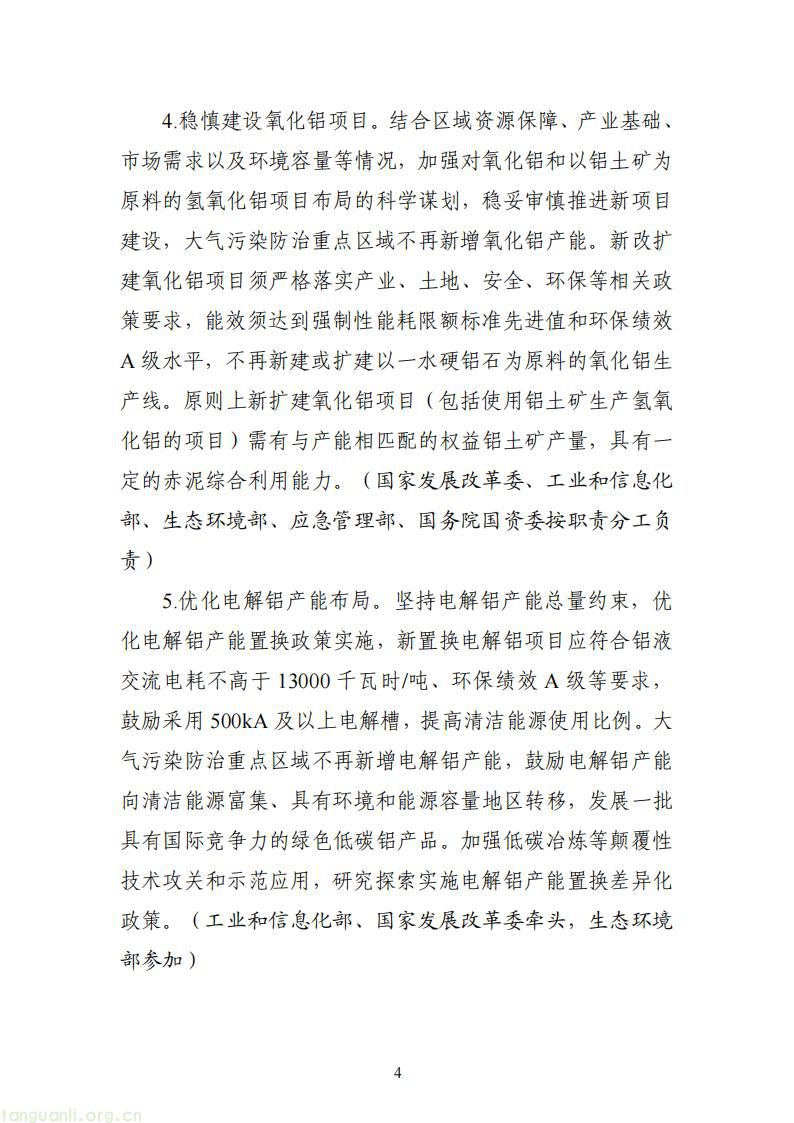 4.稳慎建设氧化铝项目。结合区域资源保障、产业基础、市场需求以及环境容量等情况，加强对氧化铝和以铝土矿为原料的氢氧化铝项目布局的科学谋划，稳妥审慎推进新项目建设，大气污染防治重点区域不再新增氧化铝产能。新改扩建氧化铝项目须严格落实产业、土地、安全、环保等相关政策要求，能效须达到强制性能耗限额标准先进值和环保绩效A级水平，不再新建或扩建以一水硬铝石为原料的氧化铝生产线。原则上新扩建氧化铝项目（包括使用铝土矿生产氢氧化铝的项目）需有与产能相匹配的权益铝土矿产量，具有一定的赤泥综合利用能力。（国家发展改革委、工业和信息化部、生态环境部、应急管理部、国务院国资委按职责分工负责）

5.优化电解铝产能布局。坚持电解铝产能总量约束，优化电解铝产能置换政策实施，新置换电解铝项目应符合铝液交流电耗不高于13000千瓦时/吨、环保绩效A级等要求，鼓励采用500kA及以上电解槽，提高清洁能源使用比例。大气污染防治重点区域不再新增电解铝产能，鼓励电解铝产能向清洁能源富集、具有环境和能源容量地区转移，发展一批具有国际竞争力的绿色低碳铝产品。加强低碳冶炼等颠覆性技术攻关和示范应用，研究探索实施电解铝产能置换差异化政策。（工业和信息化部、国家发展改革委牵头，生态环境部参加）

4

tanguanli.org.cn